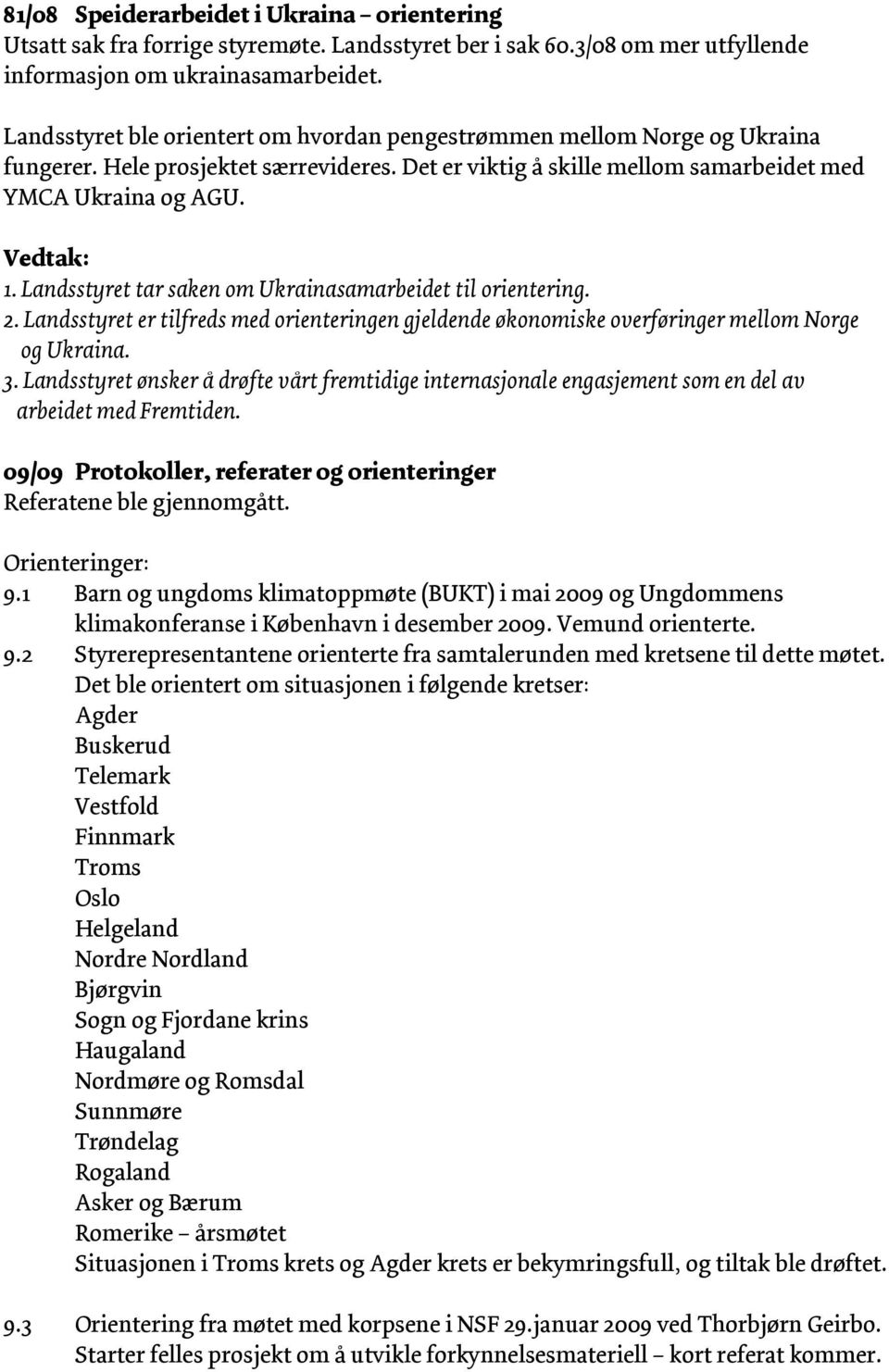 81/08 Speiderarbeidet i Ukraina – orientering
Utsatt sak fra forrige styremøte. Landsstyret ber i sak 60.3/08 om mer utfyllende informasjon om ukrainasamarbeidet.

Landsstyret ble orientert om hvordan pengestrømmen mellom Norge og Ukraina fungerer. Hele prosjektet særrevideres. Det er viktig å skille mellom samarbeidet med YMCA Ukraina og AGU.

Vedtak:
1. Landsstyret tar saken om Ukrainasamarbeidet til orientering.
2. Landsstyret er tilfreds med orienteringen gjeldende økonomiske overføringer mellom Norge og Ukraina.
3. Landsstyret ønsker å drøfte vårt fremtidige internasjonale engasjement som en del av arbeidet med Fremtiden.

09/09 Protokoller, referater og orienteringer
Referatene ble gjennomgått.

Orienteringer:
9.1 Barn og ungdoms klimatoppmøte (BUKT) i mai 2009 og Ungdommens klimakonferanse i København i desember 2009. Vemund orienterte.
9.2 Styrerepresentantene orienterte fra samtalerunden med kretsene til dette møtet. Det ble orientert om situasjonen i følgende kretser:
Agder
Buskerud
Telemark
Vestfold
Finnmark
Troms
Oslo
Helgeland
Nordre Nordland
Bjørgvin
Sogn og Fjordane krins
Haugaland
Nordmøre og Romsdal
Sunnmøre
Trøndelag
Rogaland
Asker og Bærum
Romerike – årsmøtet
Situasjonen i Troms krets og Agder krets er bekymringsfull, og tiltak ble drøftet.

9.3 Orientering fra møtet med korpsene i NSF 29.januar 2009 ved Thorbjørn Geirbo. Starter felles prosjekt om å utvikle forkynnelsesmateriell – kort referat kommer.